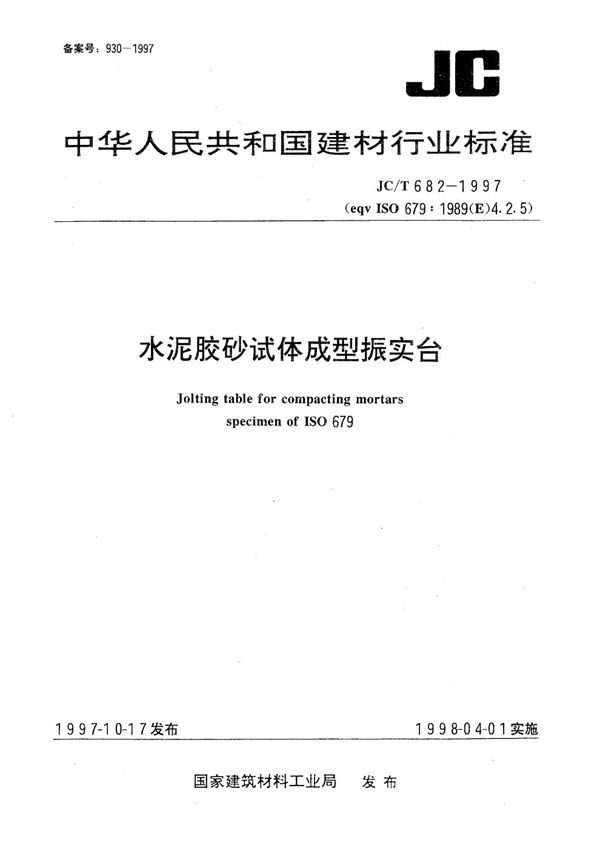 备案号：930—1997

JC

中华人民共和国建材行业标准

JC/T 682—1997
(eqv ISO 679：1989(E)4.2.5)

水泥胶砂试体成型振实台

Jolting table for compacting mortars specimen of ISO 679

1997-10-17发布

1998-04-01实施

国家建筑材料工业局 发布